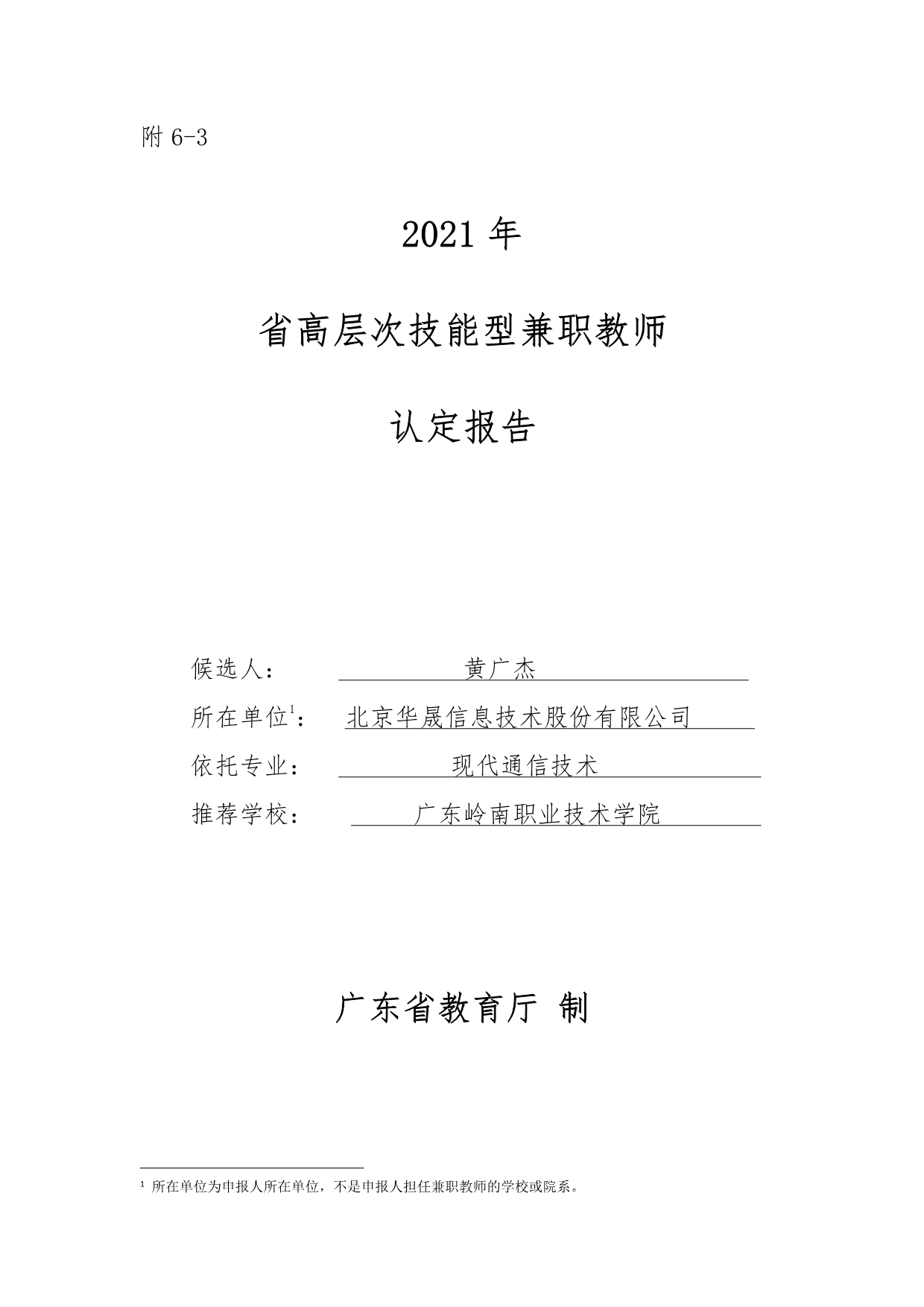 附 6-3

2021 年

省高层次技能型兼职教师

认定报告

候选人： 黄广杰

所在单位$^1$： 北京华晟信息技术股份有限公司

依托专业： 现代通信技术

推荐学校： 广东岭南职业技术学院

广东省教育厅 制

$^1$ 所在单位为申报人所在单位，不是申报人担任兼职教师的学校或院系。